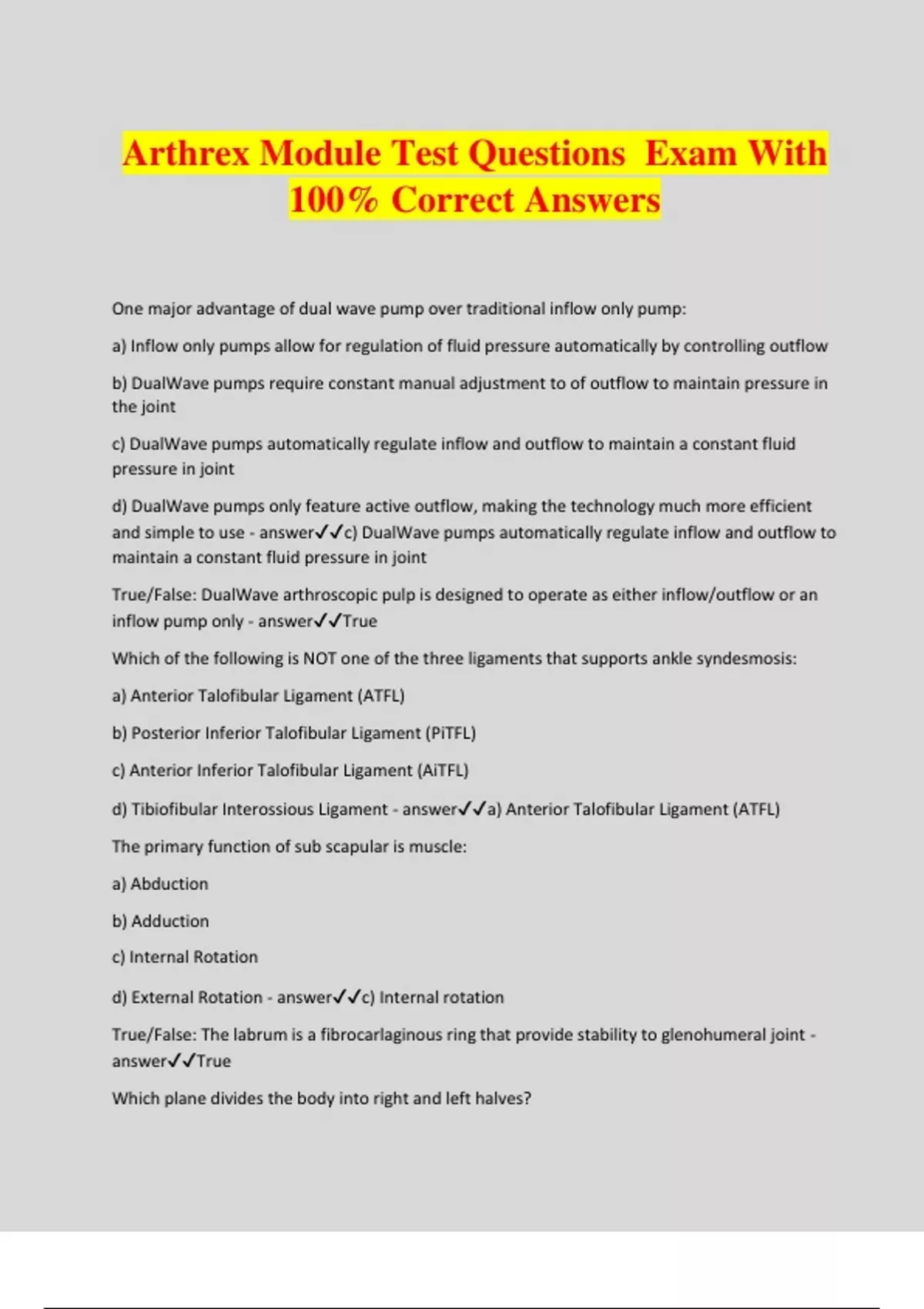 Arthrex Module Test Questions Exam With 100% Correct Answers

One major advantage of dual wave pump over traditional inflow only pump:

a) Inflow only pumps allow for regulation of fluid pressure automatically by controlling outflow

b) DualWave pumps require constant manual adjustment to of outflow to maintain pressure in the joint

c) DualWave pumps automatically regulate inflow and outflow to maintain a constant fluid pressure in joint

d) DualWave pumps only feature active outflow, making the technology much more efficient and simple to use - answer✓✓c) DualWave pumps automatically regulate inflow and outflow to maintain a constant fluid pressure in joint

True/False: DualWave arthroscopic pulp is designed to operate as either inflow/outflow or an inflow pump only - answer✓✓True

Which of the following is NOT one of the three ligaments that supports ankle syndesmosis:

a) Anterior Talofibular Ligament (ATFL)

b) Posterior Inferior Talofibular Ligament (PiTFL)

c) Anterior Inferior Talofibular Ligament (AiTFL)

d) Tibiofibular Interossious Ligament - answer✓✓a) Anterior Talofibular Ligament (ATFL)

The primary function of sub scapular is muscle:

a) Abduction

b) Adduction

c) Internal Rotation

d) External Rotation - answer✓✓c) Internal rotation

True/False: The labrum is a fibrocarlaginous ring that provide stability to glenohumeral joint - answer✓✓True

Which plane divides the body into right and left halves?